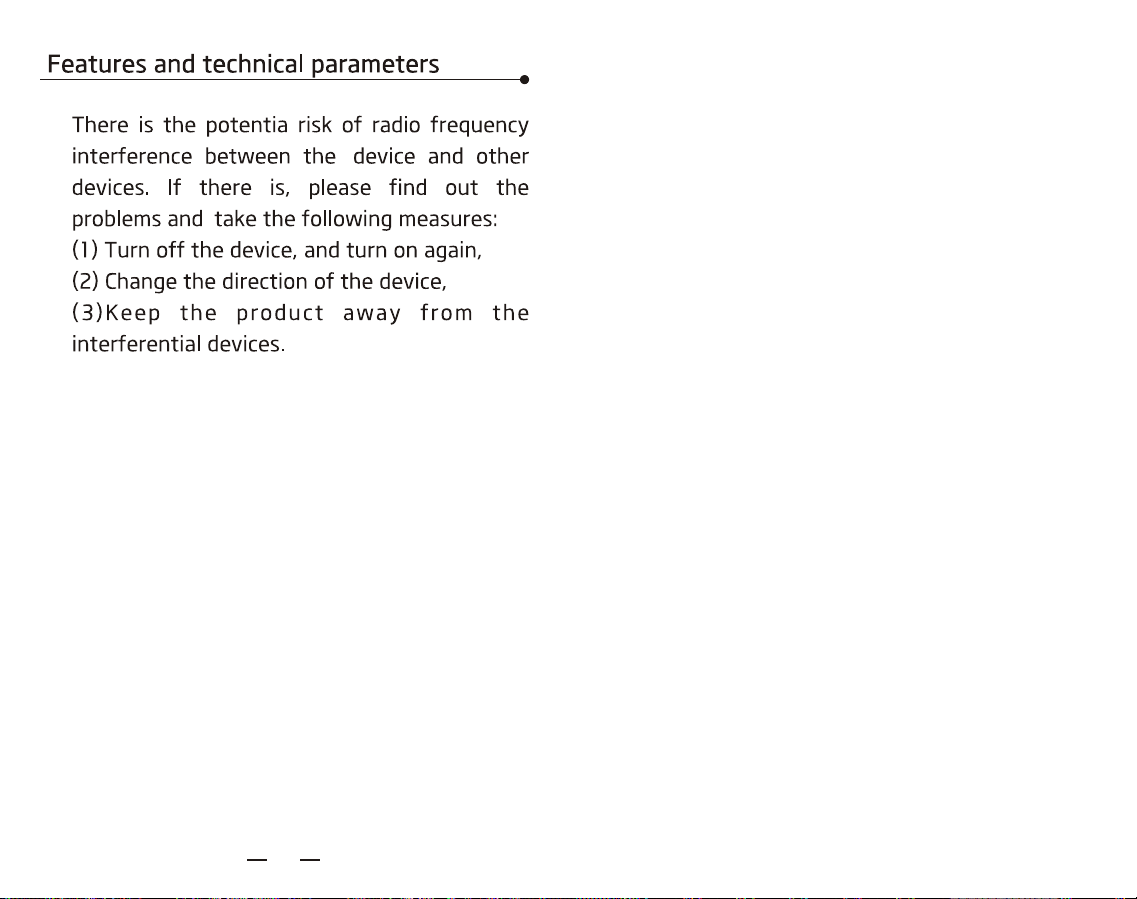 Features and technical parameters

There is the potentia risk of radio frequency interference between the device and other devices. If there is, please find out the problems and take the following measures:

(1) Turn off the device, and turn on again,

(2) Change the direction of the device,

(3)Keep the product away from the interferential devices.